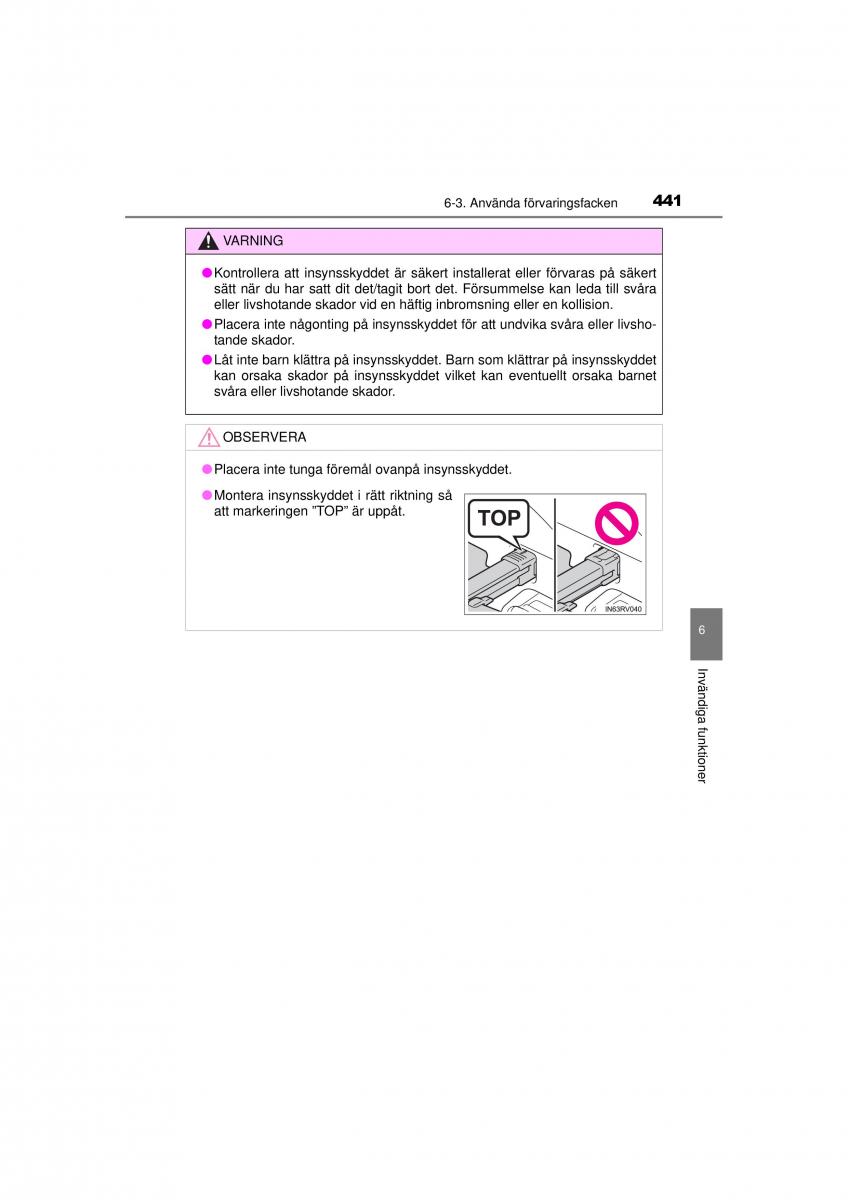 6-3. Använda förvaringsfacken 441

VARNING

●Kontrollera att insynsskyddet är säkert installerat eller förvaras på säkert sätt när du har satt dit det/tagit bort det. Försummelse kan leda till svåra eller livshotande skador vid en häftig inbromsning eller en kollision.

●Placera inte någonting på insynsskyddet för att undvika svåra eller livshotande skador.

●Låt inte barn klättra på insynsskyddet. Barn som klättrar på insynsskyddet kan orsaka skador på insynsskyddet vilket kan eventuellt orsaka barnet svåra eller livshotande skador.

OBSERVERA

●Placera inte tunga föremål ovanpå insynsskyddet.

●Montera insynsskyddet i rätt riktning så att markeringen "TOP" är uppåt.

TOP

IN63RV040

6

Invändiga funktioner